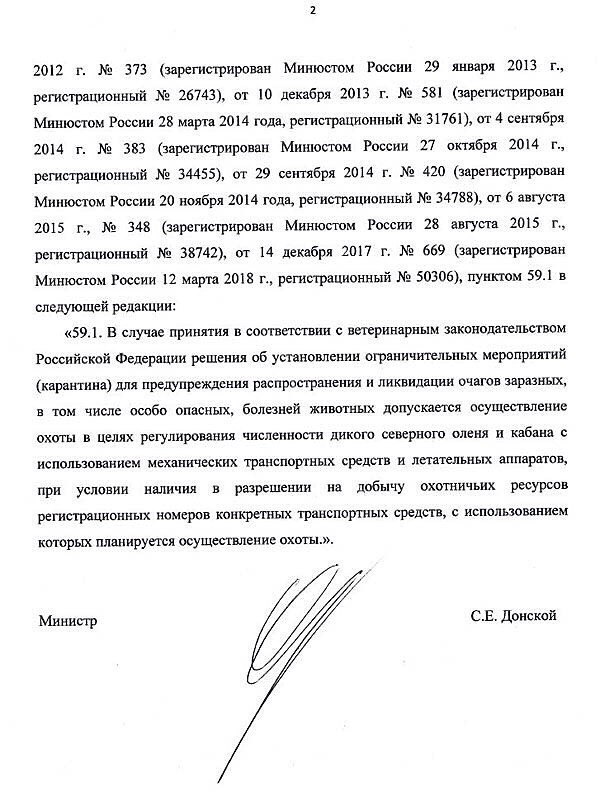 2

2012 г. № 373 (зарегистрирован Минюстом России 29 января 2013 г., регистрационный № 26743), от 10 декабря 2013 г. № 581 (зарегистрирован Минюстом России 28 марта 2014 года, регистрационный № 31761), от 4 сентября 2014 г. № 383 (зарегистрирован Минюстом России 27 октября 2014 г., регистрационный № 34455), от 29 сентября 2014 г. № 420 (зарегистрирован Минюстом России 20 ноября 2014 года, регистрационный № 34788), от 6 августа 2015 г., № 348 (зарегистрирован Минюстом России 28 августа 2015 г., регистрационный № 38742), от 14 декабря 2017 г. № 669 (зарегистрирован Минюстом России 12 марта 2018 г., регистрационный № 50306), пунктом 59.1 в следующей редакции:

«59.1. В случае принятия в соответствии с ветеринарным законодательством Российской Федерации решения об установлении ограничительных мероприятий (карантина) для предупреждения распространения и ликвидации очагов заразных, в том числе особо опасных, болезней животных допускается осуществление охоты в целях регулирования численности дикого северного оленя и кабана с использованием механических транспортных средств и летательных аппаратов, при условии наличия в разрешении на добычу охотничьих ресурсов регистрационных номеров конкретных транспортных средств, с использованием которых планируется осуществление охоты.».

Министр

С.Е. Донской